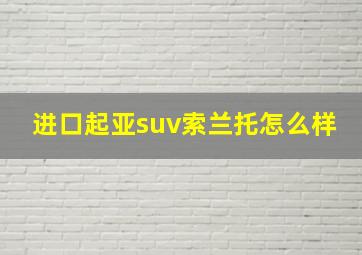 进口起亚suv索兰托怎么样